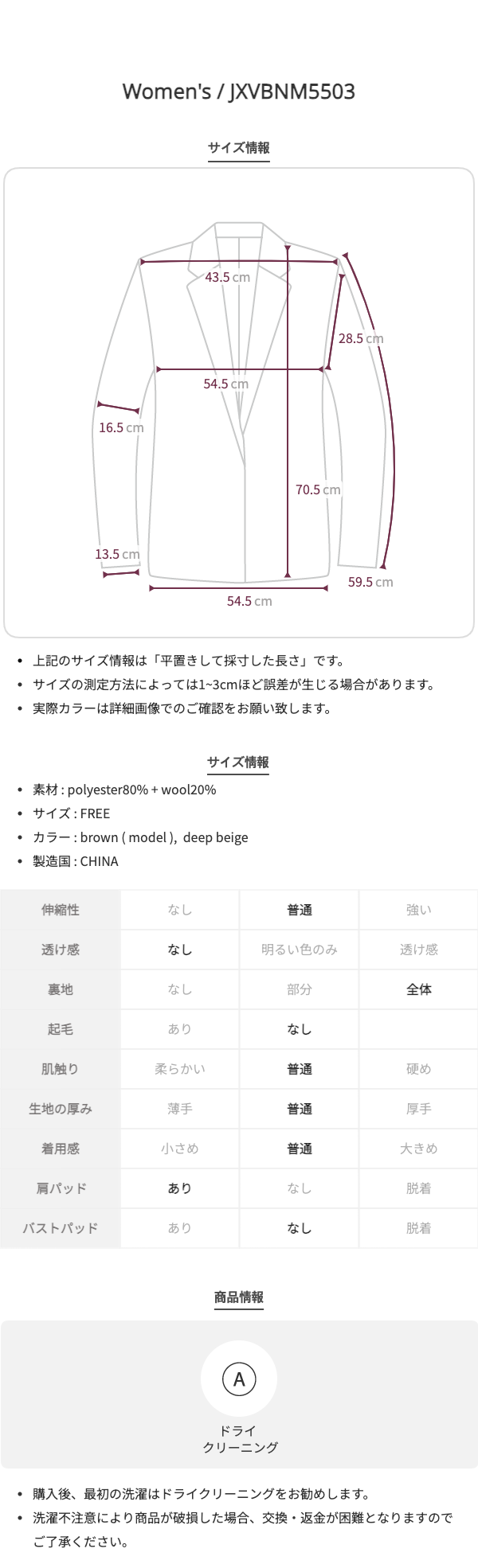 Women's / JXVBNM5503

サイズ情報

43.5 cm
28.5 cm
54.5 cm
16.5 cm
70.5 cm
13.5 cm
59.5 cm
54.5 cm

• 上記のサイズ情報は「平置きして採寸した長さ」です。
• サイズの測定方法によっては1~3cmほど誤差が生じる場合があります。
• 実際カラーは詳細画像でのご確認をお願い致します。

サイズ情報

• 素材 : polyester80% + wool20%
• サイズ : FREE
• カラー : brown ( model ), deep beige
• 製造国 : CHINA

| 伸縮性 | なし | 普通 | 強い |
|---|---|---|---|
| 透け感 | なし | 明るい色のみ | 透け感 |
| 裏地 | なし | 部分 | 全体 |
| 起毛 | あり | なし | |
| 肌触り | 柔らかい | 普通 | 硬め |
| 生地の厚み | 薄手 | 普通 | 厚手 |
| 着用感 | 小さめ | 普通 | 大きめ |
| 肩パッド | あり | なし | 脱着 |
| バストパッド | あり | なし | 脱着 |

商品情報

A
ドライ
クリーニング

• 購入後、最初の洗濯はドライクリーニングをお勧めします。
• 洗濯不注意により商品が破損した場合、交換・返金が困難となりますのでご了承ください。